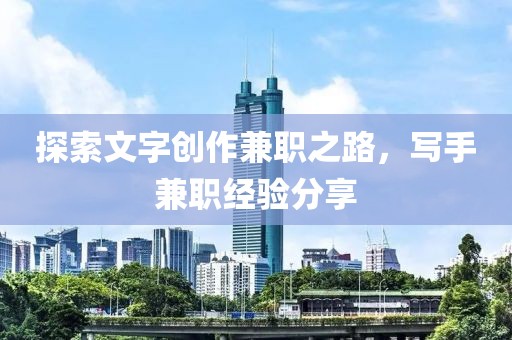 探索文字创作兼职之路，写手兼职经验分享